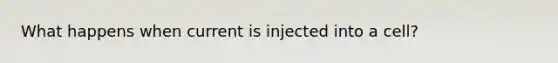 What happens when current is injected into a cell?